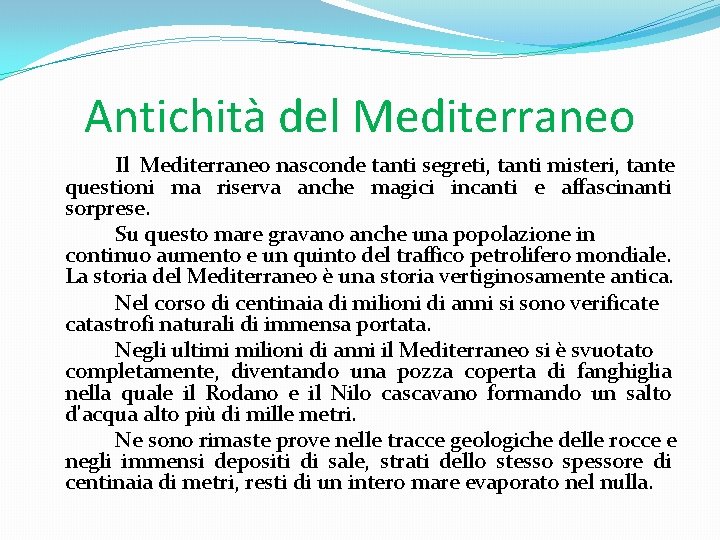 Antichità del Mediterraneo

Il Mediterraneo nasconde tanti segreti, tanti misteri, tante questioni ma riserva anche magici incanti e affascinanti sorprese.

Su questo mare gravano anche una popolazione in continuo aumento e un quinto del traffico petrolifero mondiale. La storia del Mediterraneo è una storia vertiginosamente antica.

Nel corso di centinaia di milioni di anni si sono verificate catastrofi naturali di immensa portata.

Negli ultimi milioni di anni il Mediterraneo si è svuotato completamente, diventando una pozza coperta di fanghiglia nella quale il Rodano e il Nilo cascavano formando un salto d'acqua alto più di mille metri.

Ne sono rimaste prove nelle tracce geologiche delle rocce e negli immensi depositi di sale, strati dello stesso spessore di centinaia di metri, resti di un intero mare evaporato nel nulla.